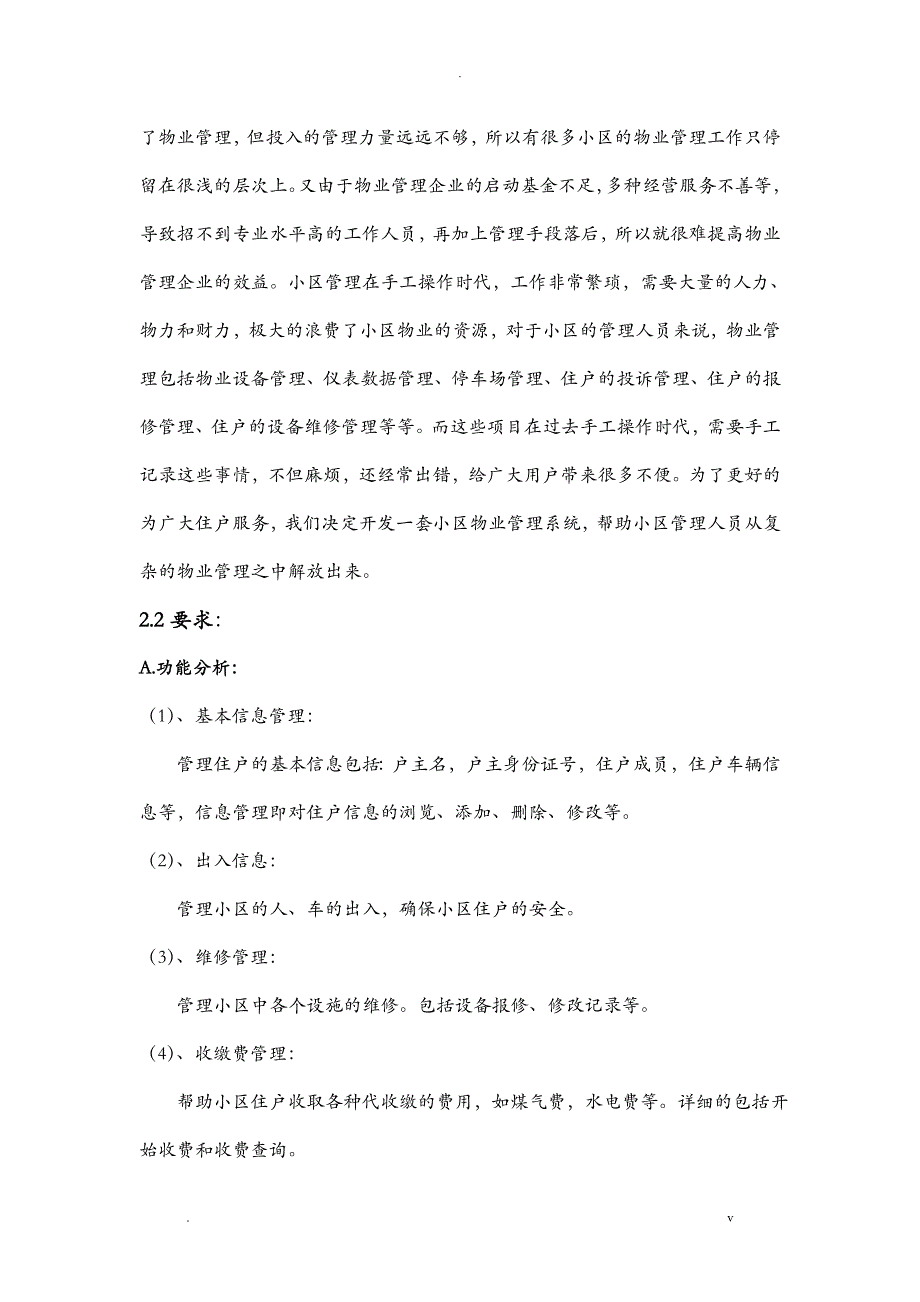 .

了物业管理，但投入的管理力量远远不够，所以有很多小区的物业管理工作只停留在很浅的层次上。又由于物业管理企业的启动基金不足，多种经营服务不善等，导致招不到专业水平高的工作人员，再加上管理手段落后，所以就很难提高物业管理企业的效益。小区管理在手工操作时代，工作非常繁琐，需要大量的人力、物力和财力，极大的浪费了小区物业的资源，对于小区的管理人员来说，物业管理包括物业设备管理、仪表数据管理、停车场管理、住户的投诉管理、住户的报修管理、住户的设备维修管理等等。而这些项目在过去手工操作时代，需要手工记录这些事情，不但麻烦，还经常出错，给广大用户带来很多不便。为了更好的为广大住户服务，我们决定开发一套小区物业管理系统，帮助小区管理人员从复杂的物业管理之中解放出来。

2.2 要求：

A.功能分析：

（1）、基本信息管理：

管理住户的基本信息包括：户主名，户主身份证号，住户成员，住户车辆信息等，信息管理即对住户信息的浏览、添加、删除、修改等。

（2）、出入信息：

管理小区的人、车的出入，确保小区住户的安全。

（3）、维修管理：

管理小区中各个设施的维修。包括设备报修、修改记录等。

（4）、收缴费管理：

帮助小区住户收取各种代收缴的费用，如煤气费，水电费等。详细的包括开始收费和收费查询。

.　　v